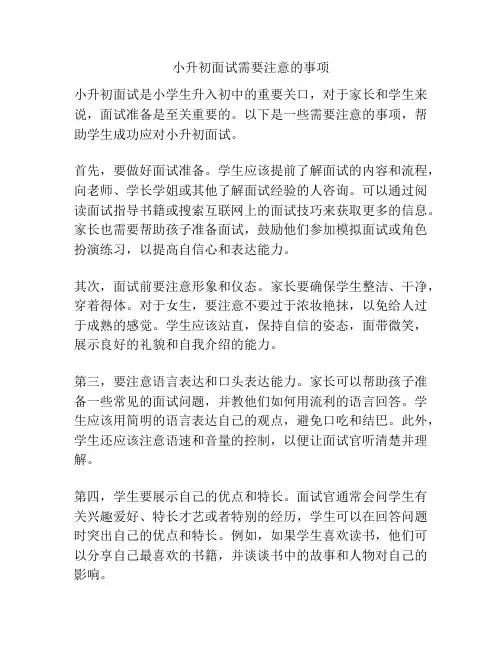 小升初面试需要注意的事项

小升初面试是小学生升入初中的重要关口，对于家长和学生来说，面试准备是至关重要的。以下是一些需要注意的事项，帮助学生成功应对小升初面试。

首先，要做好面试准备。学生应该提前了解面试的内容和流程，向老师、学长学姐或其他了解面试经验的人咨询。可以通过阅读面试指导书籍或搜索互联网上的面试技巧来获取更多的信息。家长也需要帮助孩子准备面试，鼓励他们参加模拟面试或角色扮演练习，以提高自信心和表达能力。

其次，面试前要注意形象和仪态。家长要确保学生整洁、干净，穿着得体。对于女生，要注意不要过于浓妆艳抹，以免给人过于成熟的感觉。学生应该站直，保持自信的姿态，面带微笑，展示良好的礼貌和自我介绍的能力。

第三，要注意语言表达和口头表达能力。家长可以帮助孩子准备一些常见的面试问题，并教他们如何用流利的语言回答。学生应该用简明的语言表达自己的观点，避免口吃和结巴。此外，学生还应该注意语速和音量的控制，以便让面试官听清楚并理解。

第四，学生要展示自己的优点和特长。面试官通常会问学生有关兴趣爱好、特长才艺或者特别的经历，学生可以在回答问题时突出自己的优点和特长。例如，如果学生喜欢读书，他们可以分享自己最喜欢的书籍，并谈谈书中的故事和人物对自己的影响。